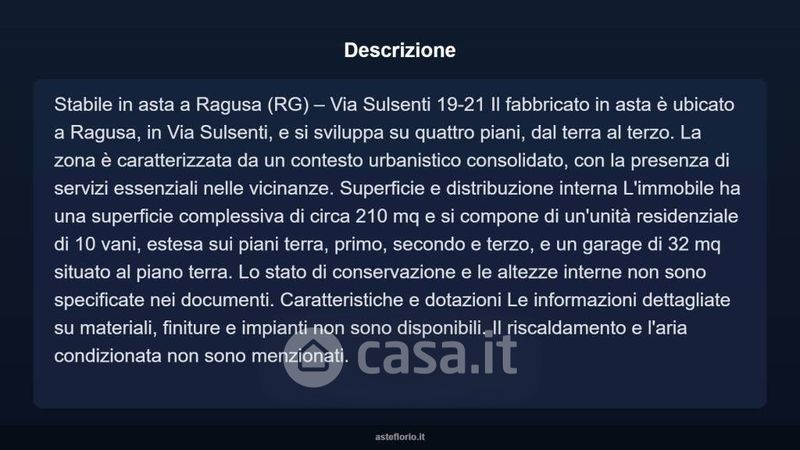 Descrizione

Stabile in asta a Ragusa (RG) – Via Sulsenti 19-21 Il fabbricato in asta è ubicato a Ragusa, in Via Sulsenti, e si sviluppa su quattro piani, dal terra al terzo. La zona è caratterizzata da un contesto urbanistico consolidato, con la presenza di servizi essenziali nelle vicinanze. Superficie e distribuzione interna L'immobile ha una superficie complessiva di circa 210 mq e si compone di un'unità residenziale di 10 vani, estesa sui piani terra, primo, secondo e terzo, e un garage di 32 mq situato al piano terra. Lo stato di conservazione e le altezze interne non sono specificate nei documenti. Caratteristiche e dotazioni Le informazioni dettagliate su materiali, finiture e impianti non sono disponibili. Il riscaldamento e l'aria condizionata non sono menzionati.

casa.it

asteflorio.it